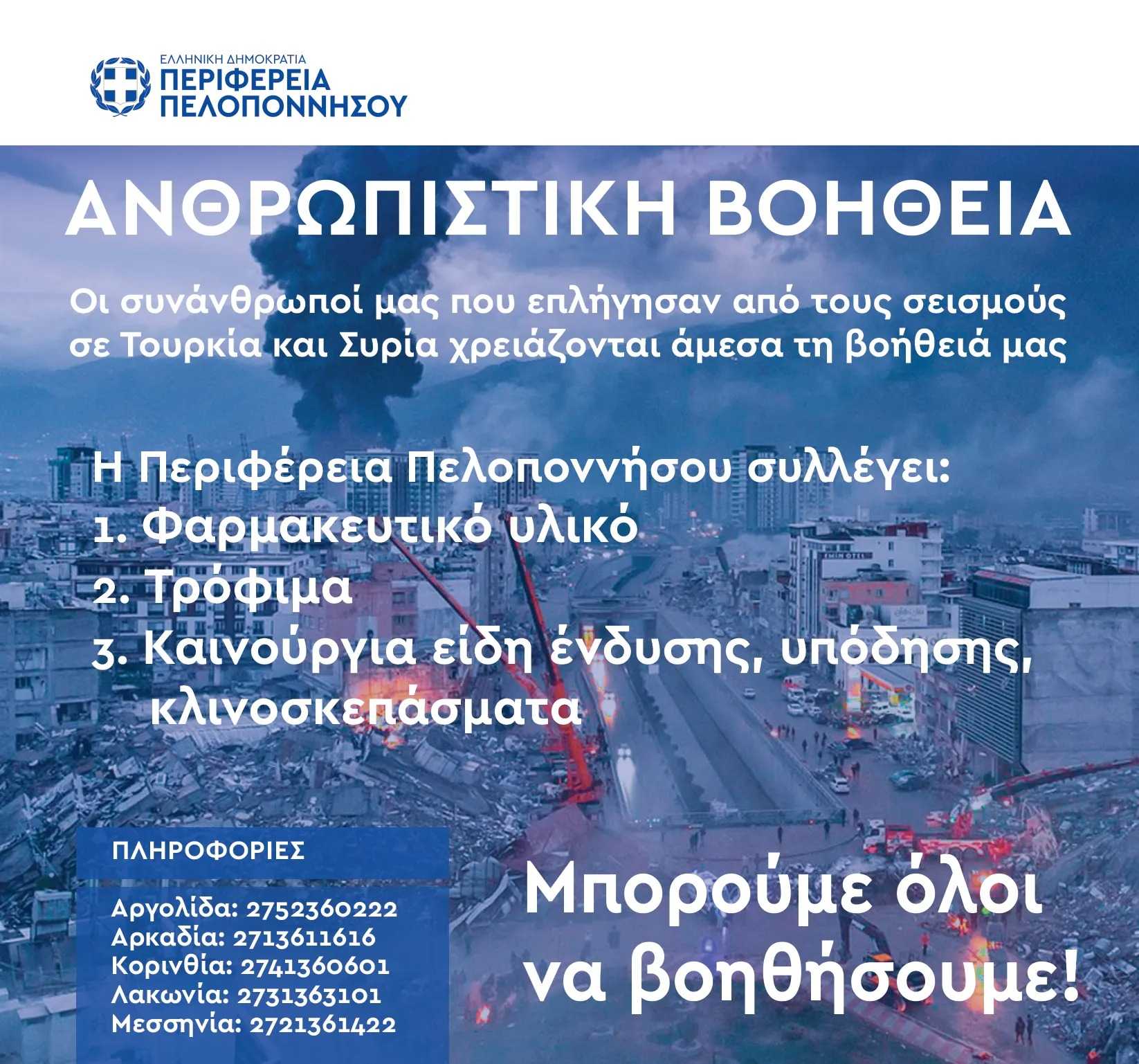 ΕΛΛΗΝΙΚΗ ΔΗΜΟΚΡΑΤΙΑ
ΠΕΡΙΦΕΡΕΙΑ ΠΕΛΟΠΟΝΝΗΣΟΥ

ΑΝΘΡΩΠΙΣΤΙΚΗ ΒΟΗΘΕΙΑ

Οι συνάνθρωποί μας που επλήγησαν από τους σεισμούς σε Τουρκία και Συρία χρειάζονται άμεσα τη βοήθειά μας

Η Περιφέρεια Πελοποννήσου συλλέγει:
1. Φαρμακευτικό υλικό
2. Τρόφιμα
3. Καινούργια είδη ένδυσης, υπόδησης, κλινοσκεπάσματα

ΠΛΗΡΟΦΟΡΙΕΣ

Αργολίδα: 2752360222
Αρκαδία: 2713611616
Κορινθία: 2741360601
Λακωνία: 2731363101
Μεσσηνία: 2721361422

Μπορούμε όλοι να βοηθήσουμε!